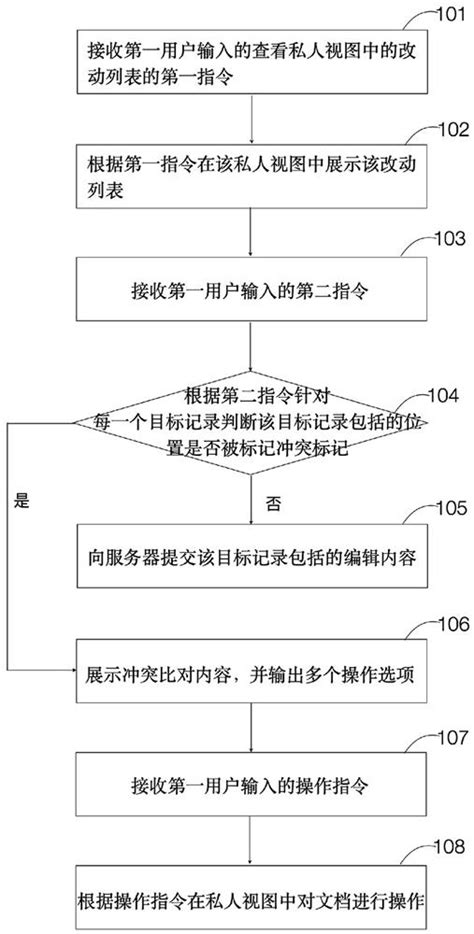 101
接收第一用户输入的查看私人视图中的改动列表的第一指令

102
根据第一指令在该私人视图中展示该改动列表

103
接收第一用户输入的第二指令

104
根据第二指令针对每一个目标记录判断该目标记录包括的位置是否被标记冲突标记

是

否

105
向服务器提交该目标记录包括的编辑内容

106
展示冲突比对内容，并输出多个操作选项

107
接收第一用户输入的操作指令

108
根据操作指令在私人视图中对文档进行操作